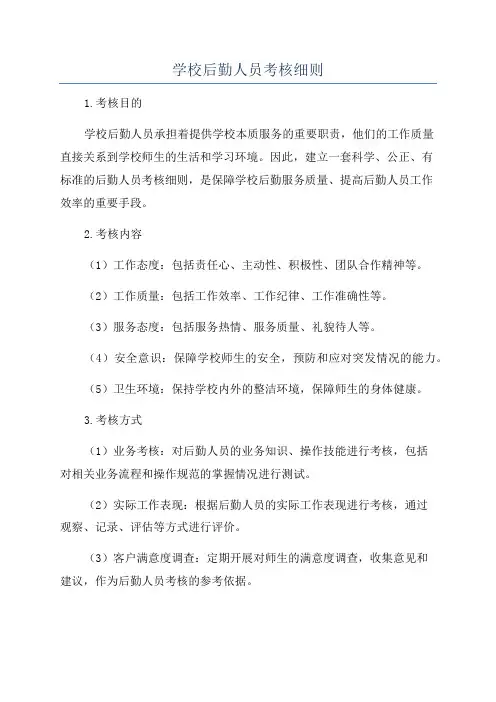 学校后勤人员考核细则

1.考核目的

学校后勤人员承担着提供学校本质服务的重要职责，他们的工作质量直接关系到学校师生的生活和学习环境。因此，建立一套科学、公正、有标准的后勤人员考核细则，是保障学校后勤服务质量、提高后勤人员工作效率的重要手段。

2.考核内容

（1）工作态度：包括责任心、主动性、积极性、团队合作精神等。

（2）工作质量：包括工作效率、工作纪律、工作准确性等。

（3）服务态度：包括服务热情、服务质量、礼貌待人等。

（4）安全意识：保障学校师生的安全，预防和应对突发情况的能力。

（5）卫生环境：保持学校内外的整洁环境，保障师生的身体健康。

3.考核方式

（1）业务考核：对后勤人员的业务知识、操作技能进行考核，包括对相关业务流程和操作规范的掌握情况进行测试。

（2）实际工作表现：根据后勤人员的实际工作表现进行考核，通过观察、记录、评估等方式进行评价。

（3）客户满意度调查：定期开展对师生的满意度调查，收集意见和建议，作为后勤人员考核的参考依据。